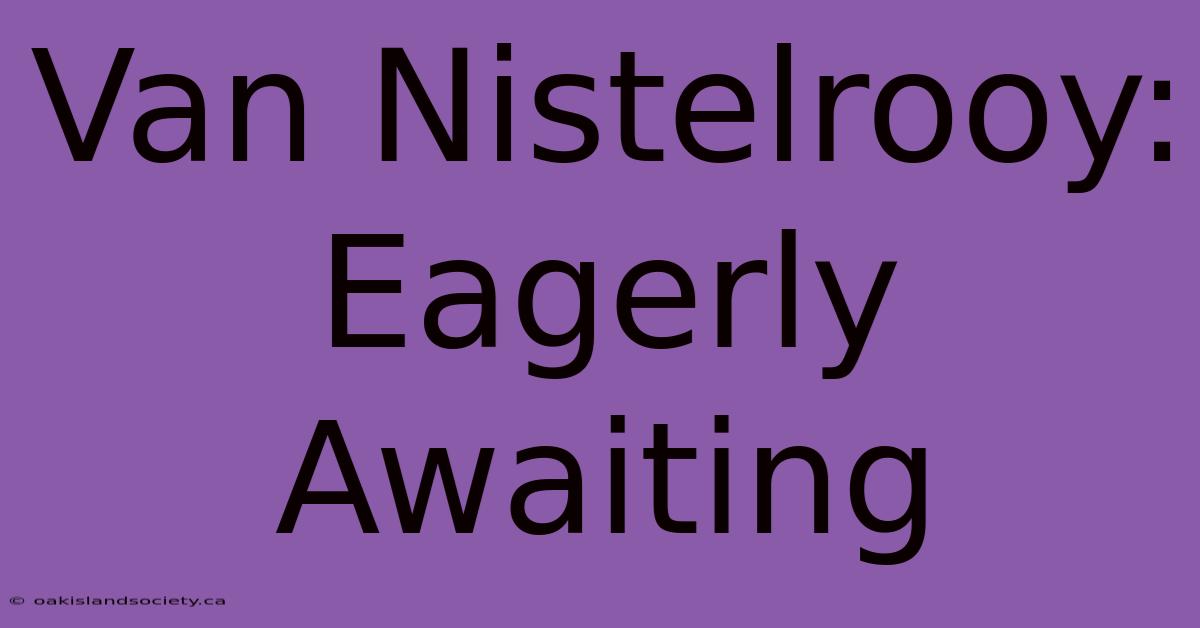 Van Nistelrooy: Eagerly Awaiting

© oakislandsociety.ca